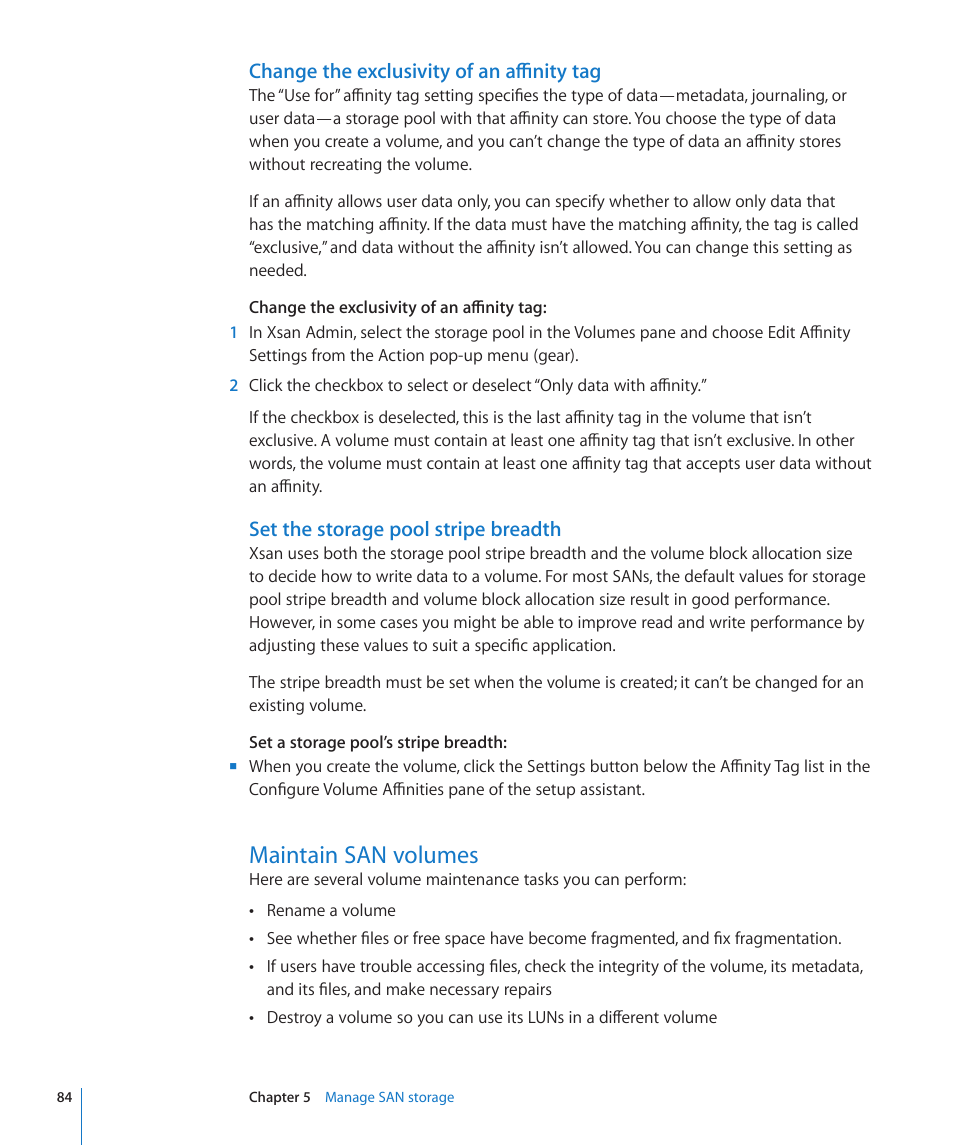 Change the exclusivity of an affinity tag

The “Use for” affinity tag setting specifies the type of data—metadata, journaling, or user data—a storage pool with that affinity can store. You choose the type of data when you create a volume, and you can’t change the type of data an affinity stores without recreating the volume.

If an affinity allows user data only, you can specify whether to allow only data that has the matching affinity. If the data must have the matching affinity, the tag is called “exclusive,” and data without the affinity isn’t allowed. You can change this setting as needed.

Change the exclusivity of an affinity tag:

1 In Xsan Admin, select the storage pool in the Volumes pane and choose Edit Affinity Settings from the Action pop-up menu (gear).

2 Click the checkbox to select or deselect “Only data with affinity.”

If the checkbox is deselected, this is the last affinity tag in the volume that isn’t exclusive. A volume must contain at least one affinity tag that isn’t exclusive. In other words, the volume must contain at least one affinity tag that accepts user data without an affinity.

Set the storage pool stripe breadth

Xsan uses both the storage pool stripe breadth and the volume block allocation size to decide how to write data to a volume. For most SANs, the default values for storage pool stripe breadth and volume block allocation size result in good performance. However, in some cases you might be able to improve read and write performance by adjusting these values to suit a specific application.

The stripe breadth must be set when the volume is created; it can’t be changed for an existing volume.

Set a storage pool’s stripe breadth:

■ When you create the volume, click the Settings button below the Affinity Tag list in the Configure Volume Affinities pane of the setup assistant.

Maintain SAN volumes

Here are several volume maintenance tasks you can perform:

• Rename a volume

• See whether files or free space have become fragmented, and fix fragmentation.

• If users have trouble accessing files, check the integrity of the volume, its metadata, and its files, and make necessary repairs

• Destroy a volume so you can use its LUNs in a different volume

84 Chapter 5 Manage SAN storage